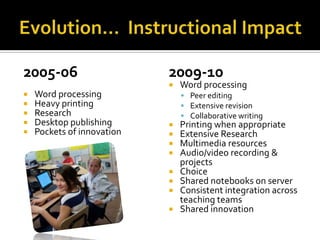 Evolution… Instructional Impact

2005-06

- Word processing
- Heavy printing
- Research
- Desktop publishing
- Pockets of innovation

2009-10

- Word processing
  - Peer editing
  - Extensive revision
  - Collaborative writing
- Printing when appropriate
- Extensive Research
- Multimedia resources
- Audio/video recording & projects
- Choice
- Shared notebooks on server
- Consistent integration across teaching teams
- Shared innovation